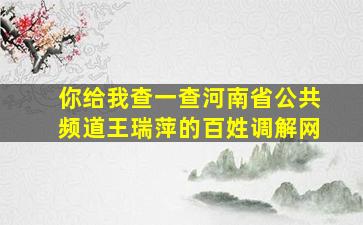 你给我查一查河南省公共频道王瑞萍的百姓调解网